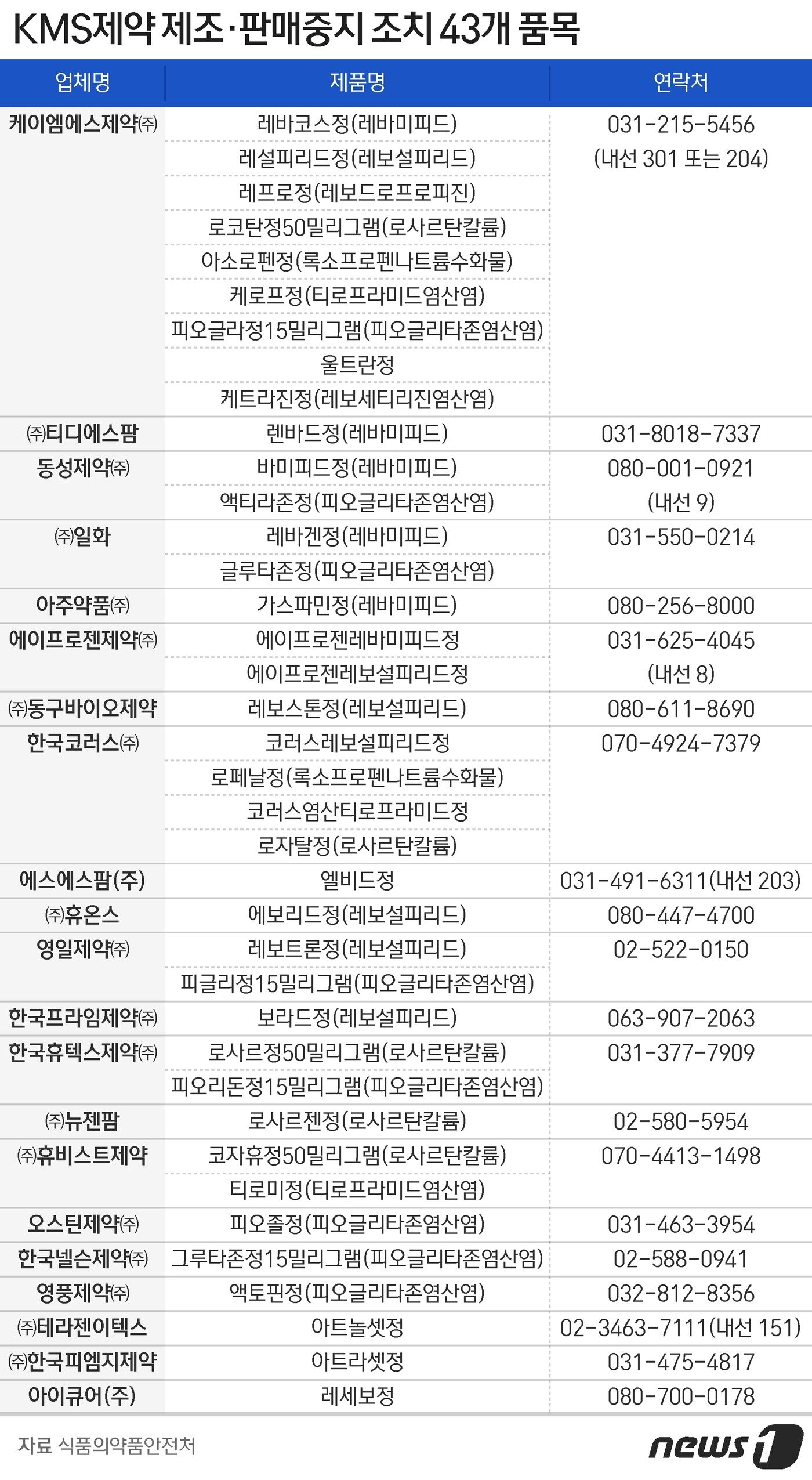 KMS제약 제조·판매중지 조치 43개 품목

| 업체명 | 제품명 | 연락처 |
|---|---|---|
| 케이엠에스제약㈜ | 레바코스정(레바미피드) | 031-215-5456 (내선 301 또는 204) |
| | 레설피리드정(레보설피리드) | |
| | 레프로정(레보드로프로피진) | |
| | 로코탄정50밀리그램(로사르탄칼륨) | |
| | 아소로펜정(록소프로펜나트륨수화물) | |
| | 케로프정(티로프라미드염산염) | |
| | 피오글라정15밀리그램(피오글리타존염산염) | |
| | 울트란정 | |
| | 케트라진정(레보세티리진염산염) | |
| ㈜티디에스팜 | 렌바드정(레바미피드) | 031-8018-7337 |
| 동성제약㈜ | 바미피드정(레바미피드) | 080-001-0921 (내선 9) |
| | 액티라존정(피오글리타존염산염) | |
| ㈜일화 | 레바겐정(레바미피드) | 031-550-0214 |
| | 글루타존정(피오글리타존염산염) | |
| 아주약품㈜ | 가스파민정(레바미피드) | 080-256-8000 |
| 에이프로젠제약㈜ | 에이프로젠레바미피드정 | 031-625-4045 (내선 8) |
| | 에이프로젠레보설피리드정 | |
| ㈜동구바이오제약 | 레보스톤정(레보설피리드) | 080-611-8690 |
| 한국코러스㈜ | 코러스레보설피리드정 | 070-4924-7379 |
| | 로페날정(록소프로펜나트륨수화물) | |
| | 코러스염산티로프라미드정 | |
| | 로자탈정(로사르탄칼륨) | |
| 에스에스팜(주) | 엘비드정 | 031-491-6311(내선 203) |
| ㈜휴온스 | 에보리드정(레보설피리드) | 080-447-4700 |
| 영일제약㈜ | 레보트론정(레보설피리드) | 02-522-0150 |
| | 피글리정15밀리그램(피오글리타존염산염) | |
| 한국프라임제약㈜ | 보라드정(레보설피리드) | 063-907-2063 |
| 한국휴텍스제약㈜ | 로사르정50밀리그램(로사르탄칼륨) | 031-377-7909 |
| | 피오리돈정15밀리그램(피오글리타존염산염) | |
| ㈜뉴젠팜 | 로사르젠정(로사르탄칼륨) | 02-580-5954 |
| ㈜휴비스트제약 | 코자휴정50밀리그램(로사르탄칼륨) | 070-4413-1498 |
| | 티로미정(티로프라미드염산염) | |
| 오스틴제약㈜ | 피오졸정(피오글리타존염산염) | 031-463-3954 |
| 한국넬슨제약㈜ | 그루타존정15밀리그램(피오글리타존염산염) | 02-588-0941 |
| 영풍제약㈜ | 액토핀정(피오글리타존염산염) | 032-812-8356 |
| ㈜테라젠이텍스 | 아트놀셋정 | 02-3463-7111(내선 151) |
| ㈜한국피엠지제약 | 아트라셋정 | 031-475-4817 |
| 아이큐어(주) | 레세보정 | 080-700-0178 |

자료 식품의약품안전처
news1